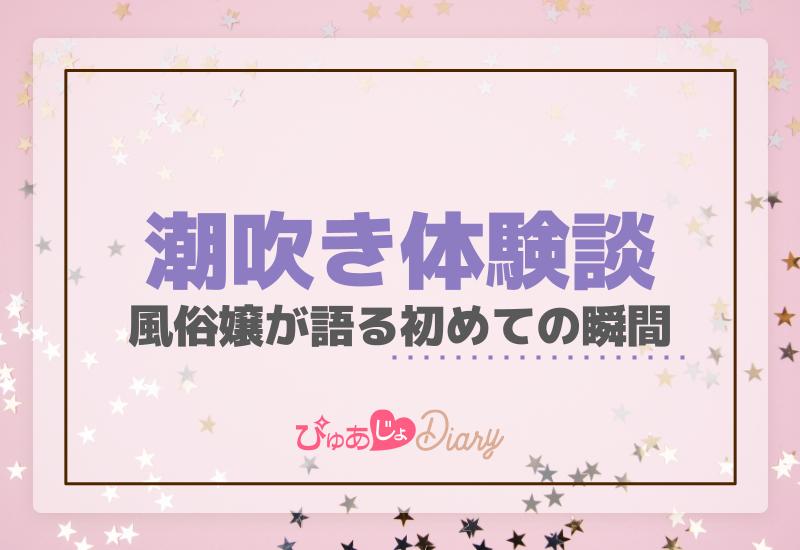 潮吹き体験談
風俗嬢が語る初めての瞬間

ぴゅあじょDiary